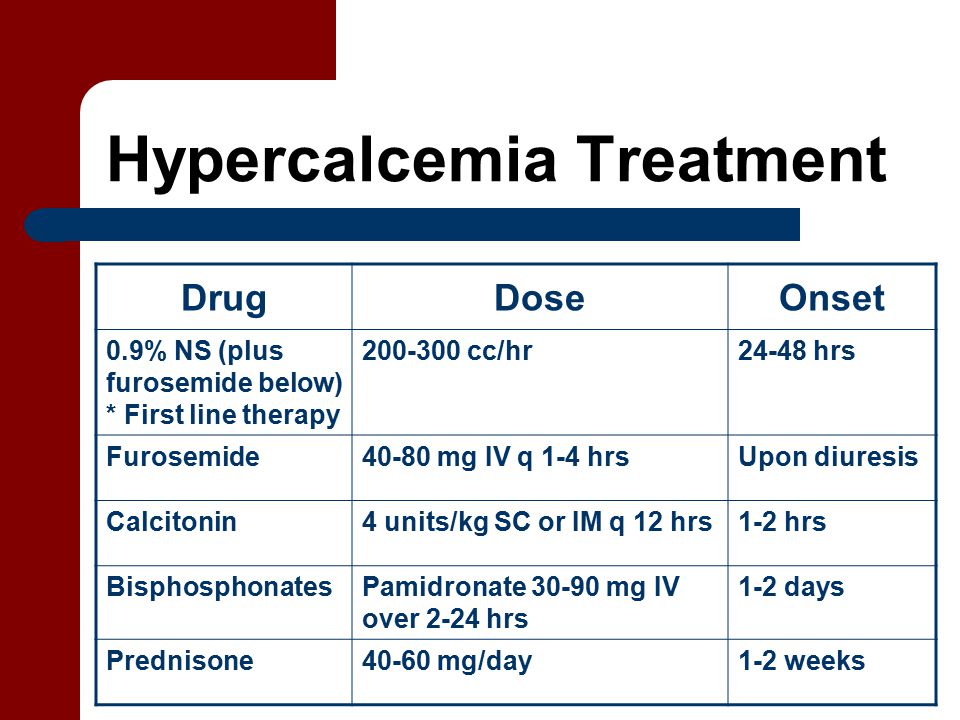 Hypercalcemia Treatment

| Drug | Dose | Onset |
|---|---|---|
| 0.9% NS (plus furosemide below) * First line therapy | 200-300 cc/hr | 24-48 hrs |
| Furosemide | 40-80 mg IV q 1-4 hrs | Upon diuresis |
| Calcitonin | 4 units/kg SC or IM q 12 hrs | 1-2 hrs |
| Bisphosphonates | Pamidronate 30-90 mg IV over 2-24 hrs | 1-2 days |
| Prednisone | 40-60 mg/day | 1-2 weeks |